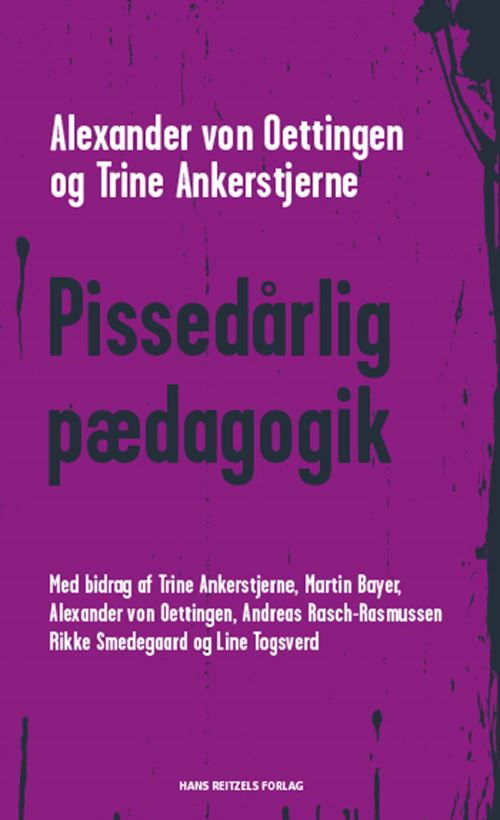 Alexander von Oettingen og Trine Ankerstjerne

Pissedårlig pædagogik

Med bidrag af Trine Ankerstjerne, Martin Bayer, Alexander von Oettingen, Andreas Rasch-Rasmussen Rikke Smedegaard og Line Togsverd

HANS REITZELS FORLAG